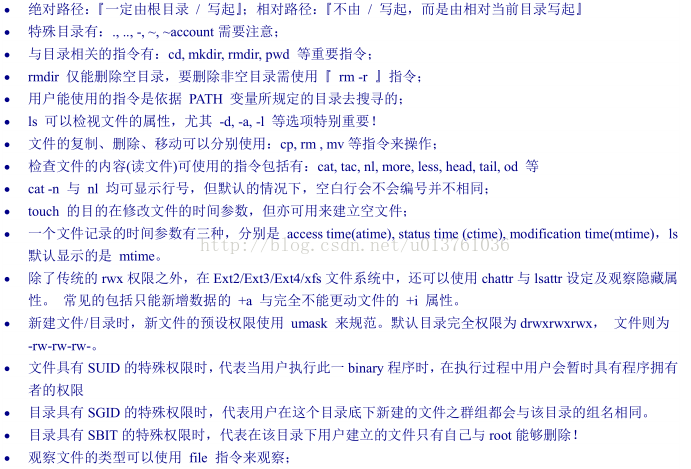 • 绝对路径：『一定由根目录 / 写起』；相对路径：『不由 / 写起，而是由相对当前目录写起』
• 特殊目录有：., .., -, ~, ~account 需要注意；
• 与目录相关的指令有：cd, mkdir, rmdir, pwd 等重要指令；
• rmdir 仅能删除空目录，要删除非空目录需使用『 rm -r 』指令；
• 用户能使用的指令是依据 PATH 变量所规定的目录去搜寻的；
• ls 可以检视文件的属性，尤其 -d, -a, -l 等选项特别重要！
• 文件的复制、删除、移动可以分别使用：cp, rm , mv 等指令来操作；
• 检查文件的内容(读文件)可使用的指令包括有：cat, tac, nl, more, less, head, tail, od 等
• cat -n 与 nl 均可显示行号，但默认的情况下，空白行会不会编号并不相同；
• touch 的目的在修改文件的时间参数，但亦可用来建立空文件；
• 一个文件记录的时间参数有三种，分别是 access time(atime), status time (ctime), modification time(mtime)，ls 默认显示的是 mtime。
http://blog.csdn.net/u013761036
• 除了传统的 rwx 权限之外，在 Ext2/Ext3/Ext4/xfs 文件系统中，还可以使用 chattr 与 lsattr 设定及观察隐藏属性。 常见的包括只能新增数据的 +a 与完全不能更动文件的 +i 属性。
• 新建文件/目录时，新文件的预设权限使用 umask 来规范。默认目录完全权限为 drwxrwxrwx， 文件则为 -rw-rw-rw-。
• 文件具有 SUID 的特殊权限时，代表当用户执行此一 binary 程序时，在执行过程中用户会暂时具有程序拥有者的权限
• 目录具有 SGID 的特殊权限时，代表用户在这个目录底下新建的文件之群组都会与该目录的组名相同。
• 目录具有 SBIT 的特殊权限时，代表在该目录下用户建立的文件只有自己与 root 能够删除！
• 观察文件的类型可以使用 file 指令来观察；